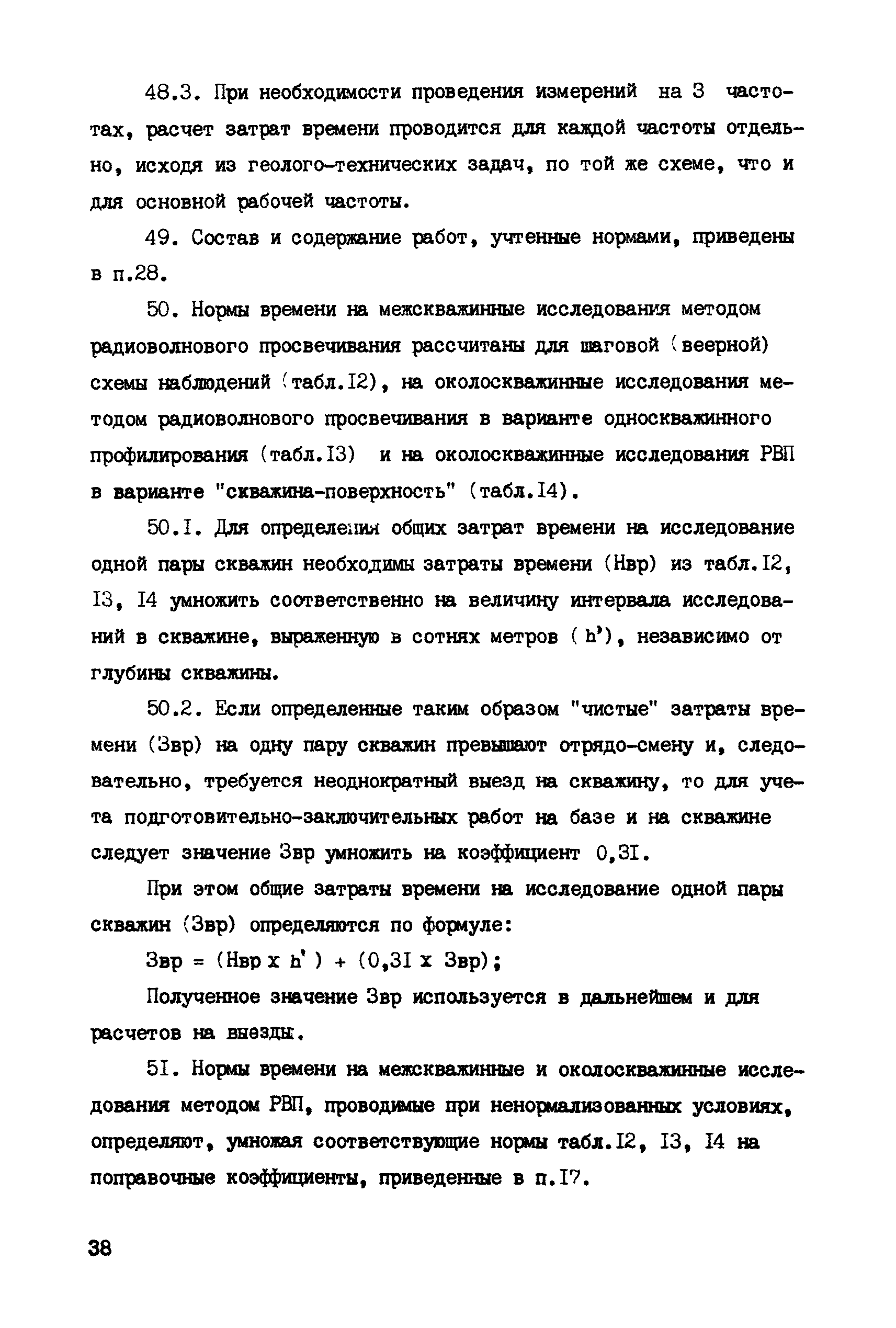 48.3. При необходимости проведения измерений на 3 частотах, расчет затрат времени проводится для каждой частоты отдельно, исходя из геолого-технических задач, по той же схеме, что и для основной рабочей частоты.

49. Состав и содержание работ, учтенные нормами, приведены в п.28.

50. Нормы времени на межскважинные исследования методом радиоволнового просвечивания рассчитаны для шаговой (веерной) схемы наблюдений (табл.I2), на околоскважинные исследования методом радиоволнового просвечивания в варианте односкважинного профилирования (табл.I3) и на околоскважинные исследования РВП в варианте "скважина-поверхность" (табл.I4).

50.I. Для определения общих затрат времени на исследование одной пары скважин необходимы затраты времени (Нвр) из табл.I2, I3, I4 умножить соответственно на величину интервала исследований в скважине, выраженную в сотнях метров ( h'), независимо от глубины скважины.

50.2. Если определенные таким образом "чистые" затраты времени (Звр) на одну пару скважин превышают отрядо-смену и, следовательно, требуется неоднократный выезд на скважину, то для учета подготовительно-заключительных работ на базе и на скважине следует значение Звр умножить на коэффициент 0,3I.

При этом общие затраты времени на исследование одной пары скважин (Звр) определяются по формуле:

Звр = (Нвр x h' ) + (0,3I x Звр);

Полученное значение Звр используется в дальнейшем и для расчетов на выезды.

5I. Нормы времени на межскважинные и околоскважинные исследования методом РВП, проводимые при ненормализованных условиях, определяют, умножая соответствующие нормы табл.I2, I3, I4 на поправочные коэффициенты, приведенные в п.I7.

38